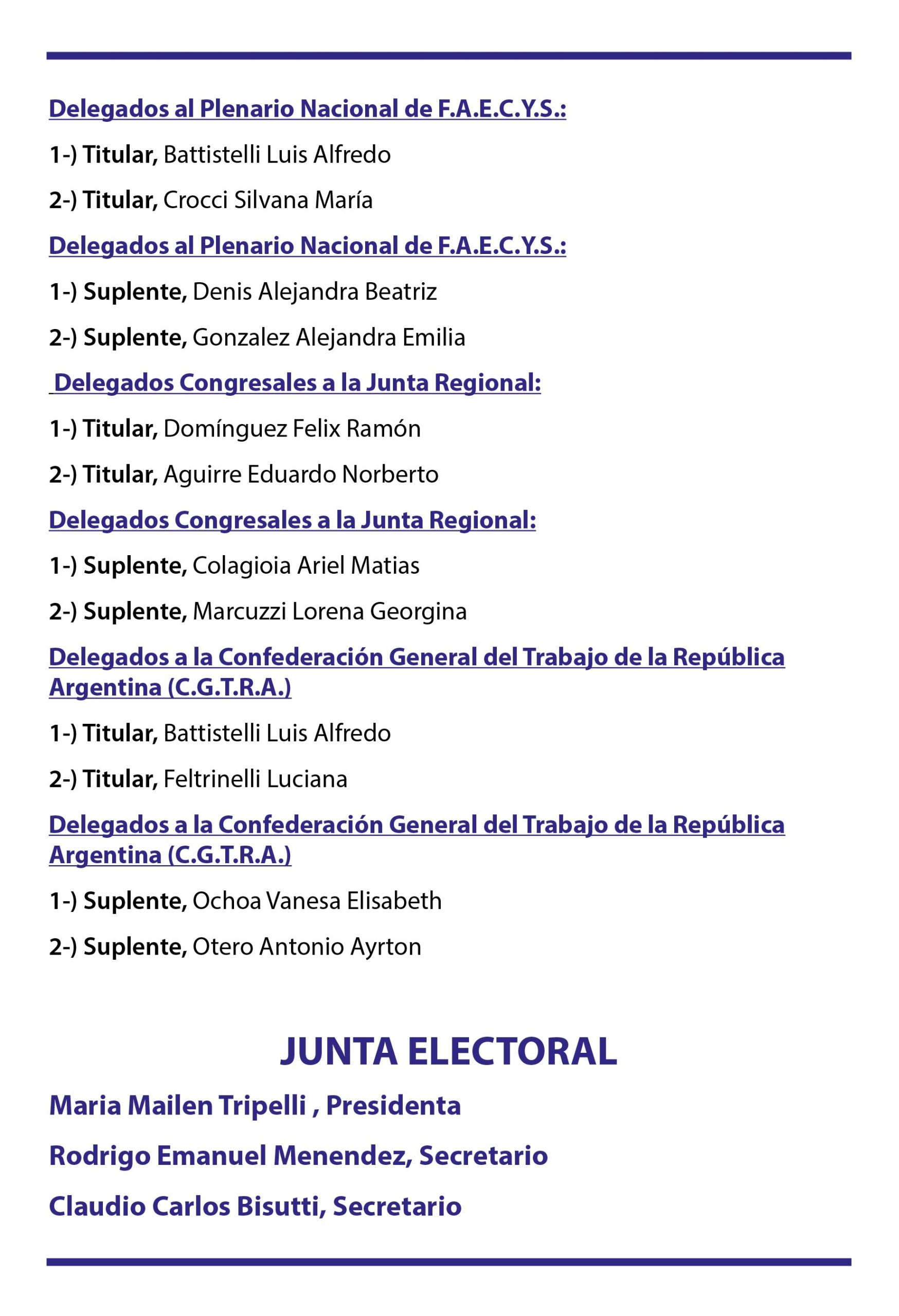 Delegados al Plenario Nacional de F.A.E.C.Y.S.:

1-) Titular, Battistelli Luis Alfredo

2-) Titular, Crocci Silvana María

Delegados al Plenario Nacional de F.A.E.C.Y.S.:

1-) Suplente, Denis Alejandra Beatriz

2-) Suplente, Gonzalez Alejandra Emilia

Delegados Congresales a la Junta Regional:

1-) Titular, Domínguez Felix Ramón

2-) Titular, Aguirre Eduardo Norberto

Delegados Congresales a la Junta Regional:

1-) Suplente, Colagioia Ariel Matias

2-) Suplente, Marcuzzi Lorena Georgina

Delegados a la Confederación General del Trabajo de la República Argentina (C.G.T.R.A.)

1-) Titular, Battistelli Luis Alfredo

2-) Titular, Feltrinelli Luciana

Delegados a la Confederación General del Trabajo de la República Argentina (C.G.T.R.A.)

1-) Suplente, Ochoa Vanesa Elisabeth

2-) Suplente, Otero Antonio Ayrton

JUNTA ELECTORAL

Maria Mailen Tripelli , Presidenta

Rodrigo Emanuel Menendez, Secretario

Claudio Carlos Bisutti, Secretario